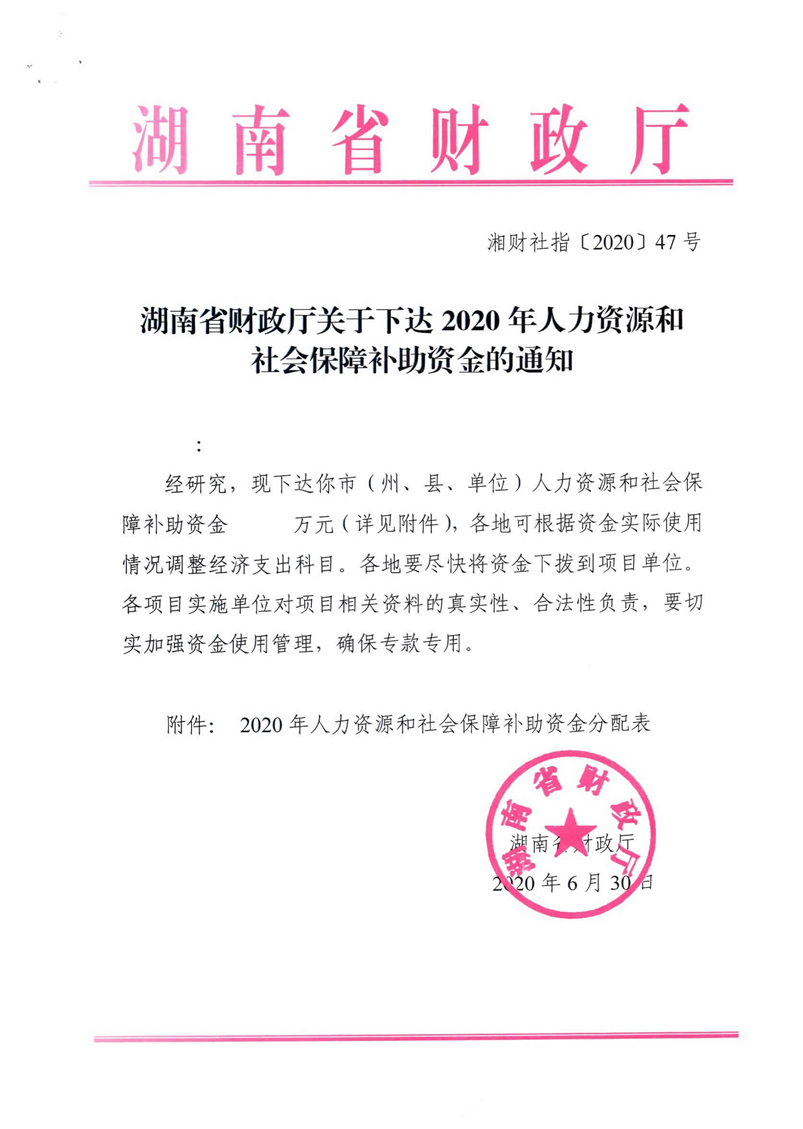 湖南省财政厅

湘财社指〔2020〕47号

湖南省财政厅关于下达2020年人力资源和社会保障补助资金的通知

:

经研究，现下达你市（州、县、单位）人力资源和社会保障补助资金 万元（详见附件），各地可根据资金实际使用情况调整经济支出科目。各地要尽快将资金下拨到项目单位。各项目实施单位对项目相关资料的真实性、合法性负责，要切实加强资金使用管理，确保专款专用。

附件： 2020年人力资源和社会保障补助资金分配表

湖南省财政厅

湖南省财政厅
2020年6月30日